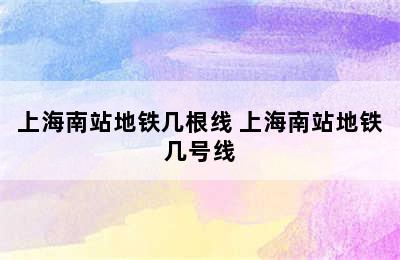 上海南站地铁几根线 上海南站地铁几号线